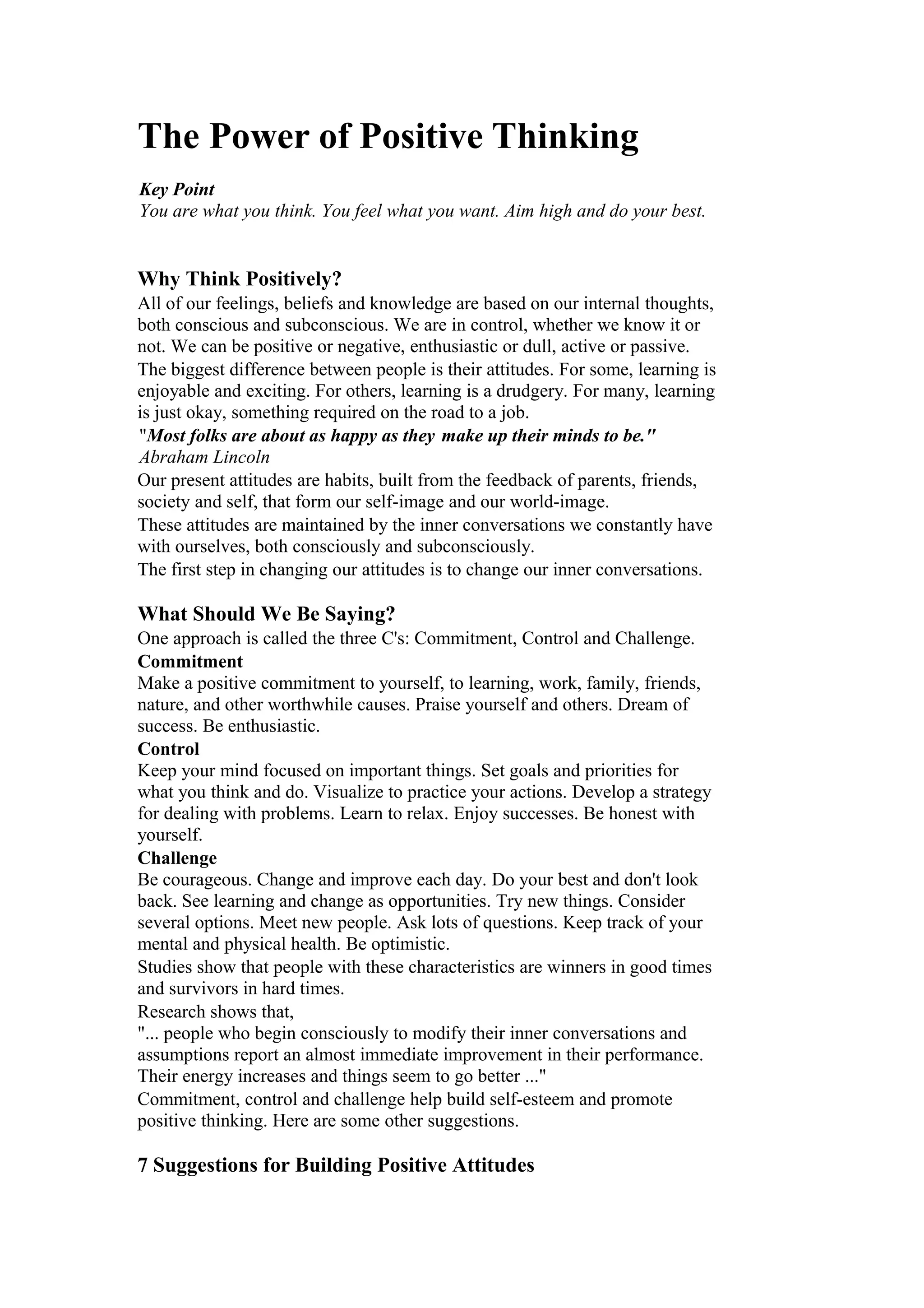 The Power of Positive Thinking

Key Point
You are what you think. You feel what you want. Aim high and do your best.

Why Think Positively?
All of our feelings, beliefs and knowledge are based on our internal thoughts, both conscious and subconscious. We are in control, whether we know it or not. We can be positive or negative, enthusiastic or dull, active or passive.
The biggest difference between people is their attitudes. For some, learning is enjoyable and exciting. For others, learning is a drudgery. For many, learning is just okay, something required on the road to a job.
"Most folks are about as happy as they make up their minds to be."
Abraham Lincoln
Our present attitudes are habits, built from the feedback of parents, friends, society and self, that form our self-image and our world-image.
These attitudes are maintained by the inner conversations we constantly have with ourselves, both consciously and subconsciously.
The first step in changing our attitudes is to change our inner conversations.

What Should We Be Saying?
One approach is called the three C's: Commitment, Control and Challenge.
Commitment
Make a positive commitment to yourself, to learning, work, family, friends, nature, and other worthwhile causes. Praise yourself and others. Dream of success. Be enthusiastic.
Control
Keep your mind focused on important things. Set goals and priorities for what you think and do. Visualize to practice your actions. Develop a strategy for dealing with problems. Learn to relax. Enjoy successes. Be honest with yourself.
Challenge
Be courageous. Change and improve each day. Do your best and don't look back. See learning and change as opportunities. Try new things. Consider several options. Meet new people. Ask lots of questions. Keep track of your mental and physical health. Be optimistic.
Studies show that people with these characteristics are winners in good times and survivors in hard times.
Research shows that,
"... people who begin consciously to modify their inner conversations and assumptions report an almost immediate improvement in their performance. Their energy increases and things seem to go better ..."
Commitment, control and challenge help build self-esteem and promote positive thinking. Here are some other suggestions.

7 Suggestions for Building Positive Attitudes